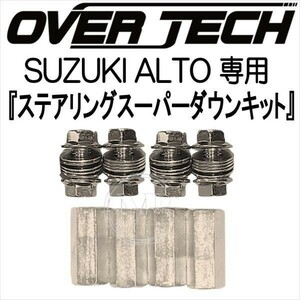 OVER TECH

SUZUKI ALTO 専用
『ステアリングスーパーダウンキット』